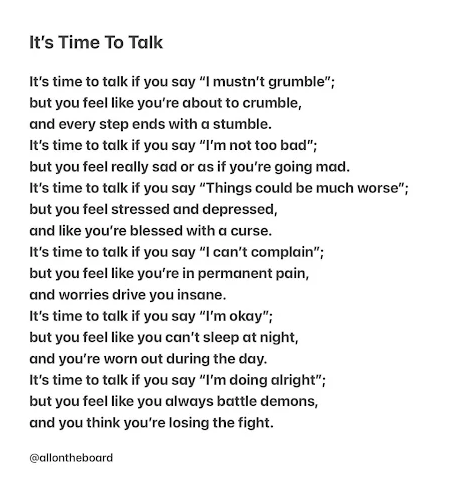 It's Time To Talk

It's time to talk if you say "I mustn't grumble";
but you feel like you're about to crumble,
and every step ends with a stumble.
It's time to talk if you say "I'm not too bad";
but you feel really sad or as if you're going mad.
It's time to talk if you say "Things could be much worse";
but you feel stressed and depressed,
and like you're blessed with a curse.
It's time to talk if you say "I can't complain";
but you feel like you're in permanent pain,
and worries drive you insane.
It's time to talk if you say "I'm okay";
but you feel like you can't sleep at night,
and you're worn out during the day.
It's time to talk if you say "I'm doing alright";
but you feel like you always battle demons,
and you think you're losing the fight.

@allontheboard